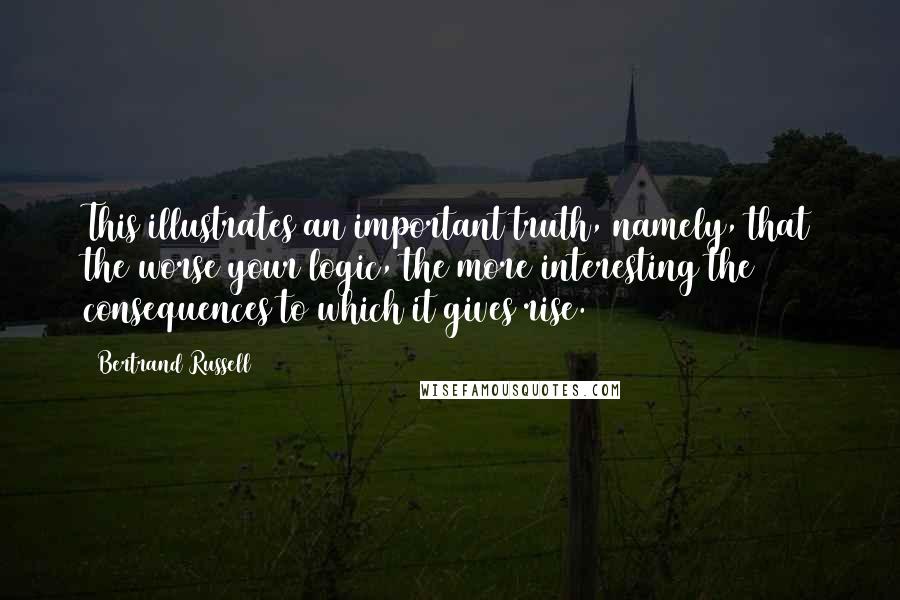 This illustrates an important truth, namely, that the worse your logic, the more interesting the consequences to which it gives rise.

Bertrand Russell

WISEFAMOUSQUOTES.COM